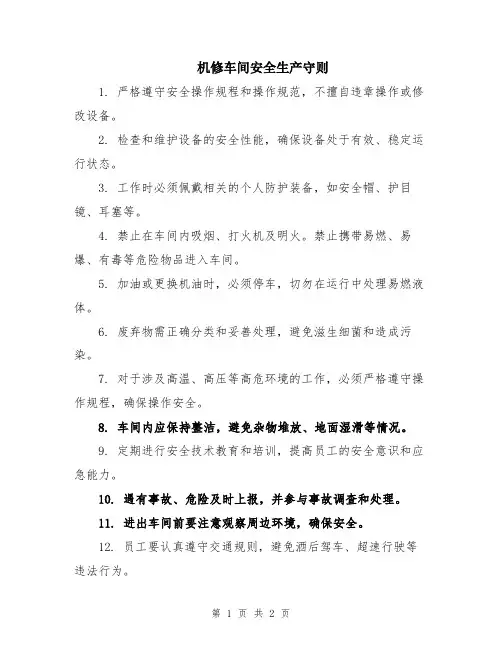 机修车间安全生产守则

1. 严格遵守安全操作规程和操作规范，不擅自违章操作或修改设备。

2. 检查和维护设备的安全性能，确保设备处于有效、稳定运行状态。

3. 工作时必须佩戴相关的个人防护装备，如安全帽、护目镜、耳塞等。

4. 禁止在车间内吸烟、打火机及明火。禁止携带易燃、易爆、有毒等危险物品进入车间。

5. 加油或更换机油时，必须停车，切勿在运行中处理易燃液体。

6. 废弃物需正确分类和妥善处理，避免滋生细菌和造成污染。

7. 对于涉及高温、高压等高危环境的工作，必须严格遵守操作规程，确保操作安全。

8. 车间内应保持整洁，避免杂物堆放、地面湿滑等情况。

9. 定期进行安全技术教育和培训，提高员工的安全意识和应急能力。

10. 遇有事故、危险及时上报，并参与事故调查和处理。

11. 进出车间前要注意观察周边环境，确保安全。

12. 员工要认真遵守交通规则，避免酒后驾车、超速行驶等违法行为。

第 1 页 共 2 页